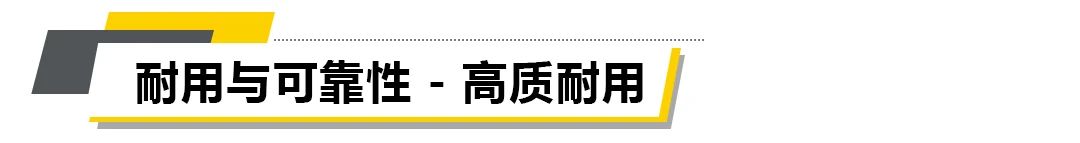 耐用与可靠性 - 高质耐用